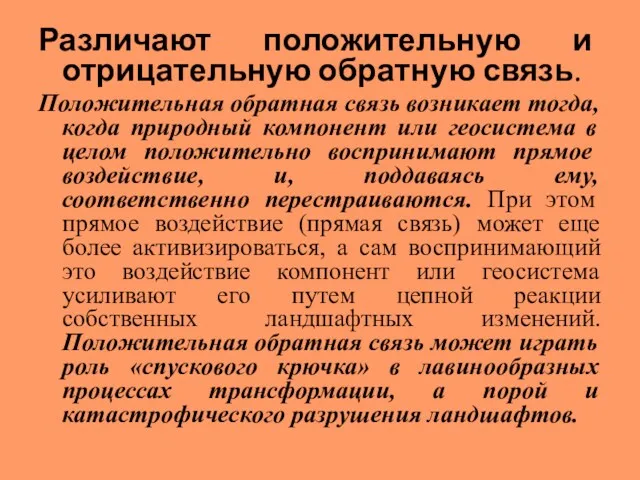 Различают положительную и отрицательную обратную связь.

Положительная обратная связь возникает тогда, когда природный компонент или геосистема в целом положительно воспринимают прямое воздействие, и, поддаваясь ему, соответственно перестраиваются. При этом прямое воздействие (прямая связь) может еще более активизироваться, а сам воспринимающий это воздействие компонент или геосистема усиливают его путем цепной реакции собственных ландшафтных изменений. Положительная обратная связь может играть роль «спускового крючка» в лавинообразных процессах трансформации, а порой и катастрофического разрушения ландшафтов.